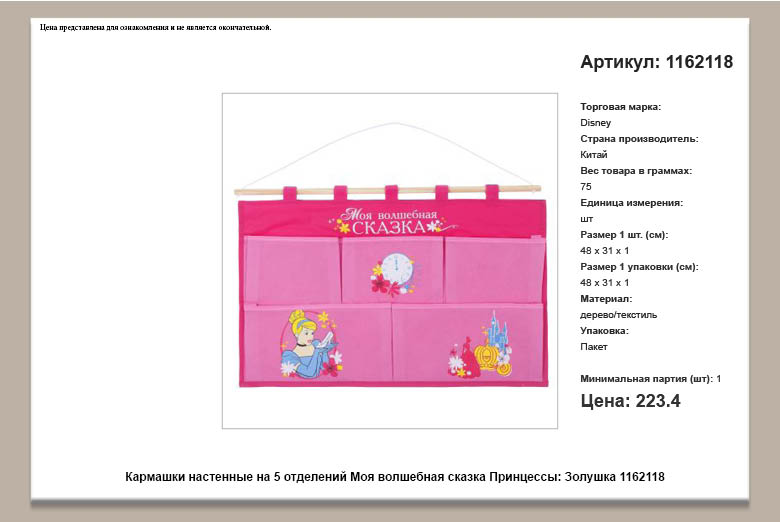 Цена представлена для ознакомления и не является окончательной.

Артикул: 1162118

Моя волшебная СКАЗКА

Торговая марка:
Disney
Страна производитель:
Китай
Вес товара в граммах:
75
Единица измерения:
шт
Размер 1 шт. (см):
48 x 31 x 1
Размер 1 упаковки (см):
48 x 31 x 1
Материал:
дерево/текстиль
Упаковка:
Пакет

Минимальная партия (шт): 1

Цена: 223.4

Кармашки настенные на 5 отделений Моя волшебная сказка Принцессы: Золушка 1162118